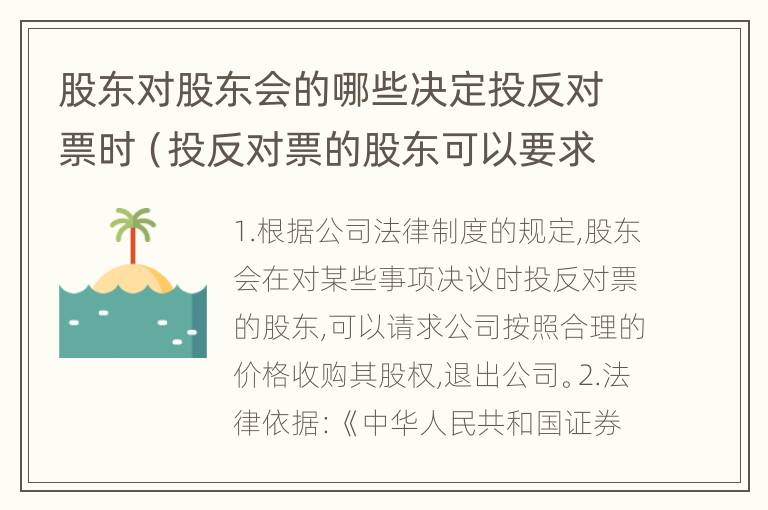 股东对股东会的哪些决定投反对票时（投反对票的股东可以要求

1.根据公司法律制度的规定,股东会在对某些事项决议时投反对票的股东,可以请求公司按照合理的价格收购其股权,退出公司。2.法律依据:《中华人民共和国证券